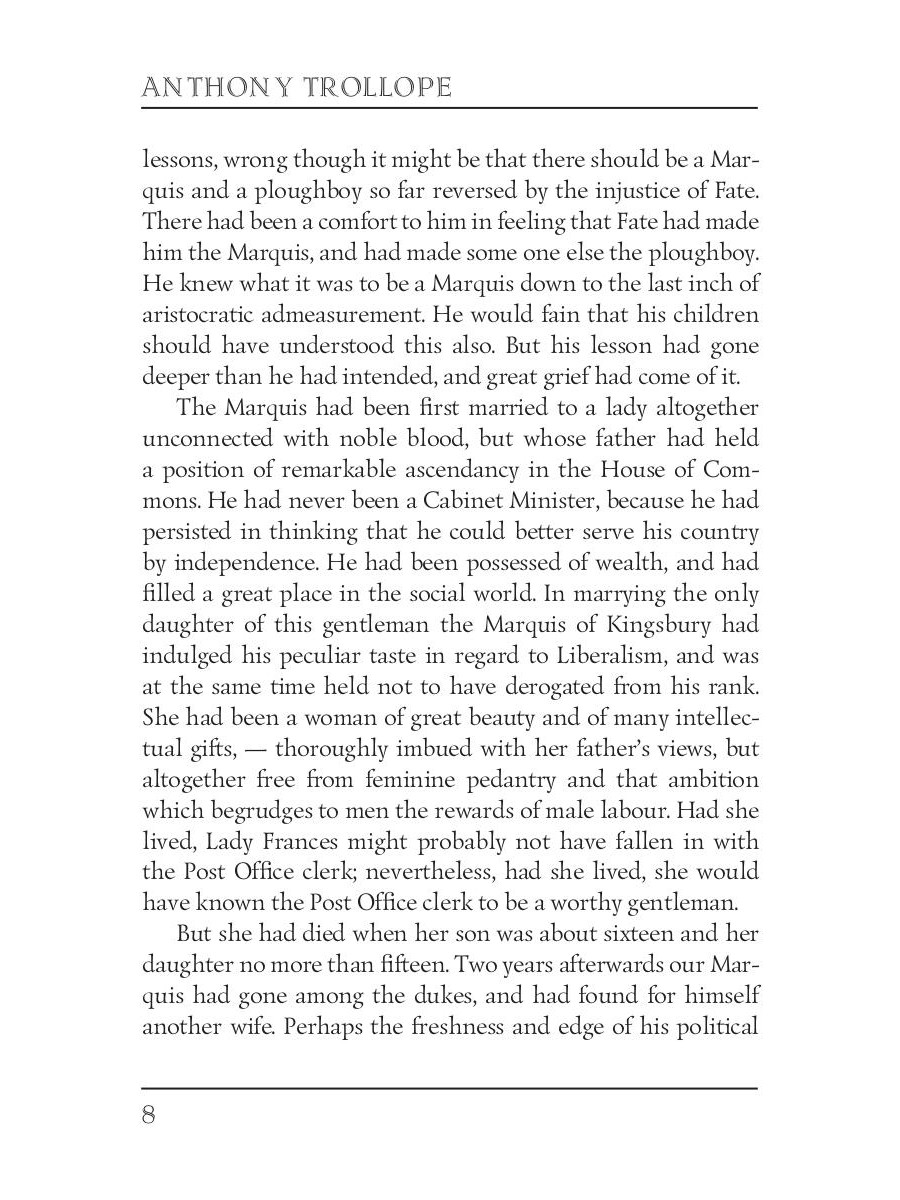 ANTHONY TROLLOPE

lessons, wrong though it might be that there should be a Marquis and a ploughboy so far reversed by the injustice of Fate. There had been a comfort to him in feeling that Fate had made him the Marquis, and had made some one else the ploughboy. He knew what it was to be a Marquis down to the last inch of aristocratic admeasurement. He would fain that his children should have understood this also. But his lesson had gone deeper than he had intended, and great grief had come of it.

The Marquis had been first married to a lady altogether unconnected with noble blood, but whose father had held a position of remarkable ascendancy in the House of Commons. He had never been a Cabinet Minister, because he had persisted in thinking that he could better serve his country by independence. He had been possessed of wealth, and had filled a great place in the social world. In marrying the only daughter of this gentleman the Marquis of Kingsbury had indulged his peculiar taste in regard to Liberalism, and was at the same time held not to have derogated from his rank. She had been a woman of great beauty and of many intellectual gifts, — thoroughly imbued with her father's views, but altogether free from feminine pedantry and that ambition which begrudges to men the rewards of male labour. Had she lived, Lady Frances might probably not have fallen in with the Post Office clerk; nevertheless, had she lived, she would have known the Post Office clerk to be a worthy gentleman.

But she had died when her son was about sixteen and her daughter no more than fifteen. Two years afterwards our Marquis had gone among the dukes, and had found for himself another wife. Perhaps the freshness and edge of his political

8